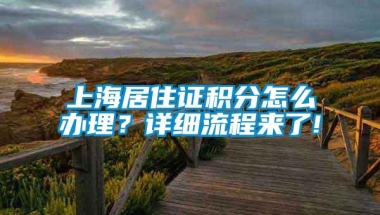 上海居住证积分怎么办理？详细流程来了!